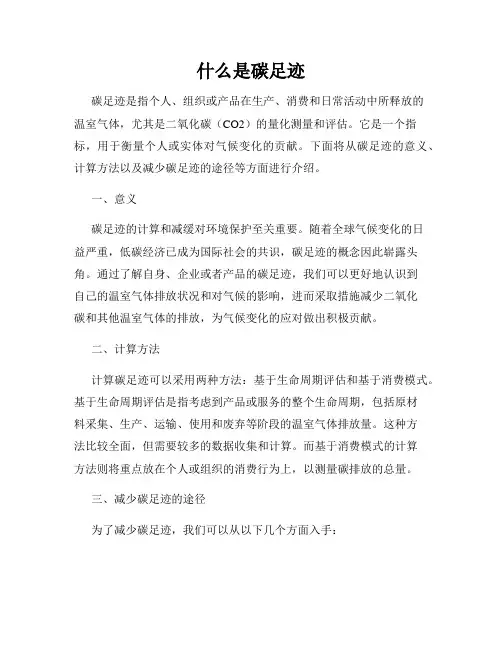 什么是碳足迹

碳足迹是指个人、组织或产品在生产、消费和日常活动中所释放的温室气体，尤其是二氧化碳（CO2）的量化测量和评估。它是一个指标，用于衡量个人或实体对气候变化的贡献。下面将从碳足迹的意义、计算方法以及减少碳足迹的途径等方面进行介绍。

一、意义

碳足迹的计算和减缓对环境保护至关重要。随着全球气候变化的日益严重，低碳经济已成为国际社会的共识，碳足迹的概念因此崭露头角。通过了解自身、企业或者产品的碳足迹，我们可以更好地认识到自己的温室气体排放状况和对气候的影响，进而采取措施减少二氧化碳和其他温室气体的排放，为气候变化的应对做出积极贡献。

二、计算方法

计算碳足迹可以采用两种方法：基于生命周期评估和基于消费模式。基于生命周期评估是指考虑到产品或服务的整个生命周期，包括原材料采集、生产、运输、使用和废弃等阶段的温室气体排放量。这种方法比较全面，但需要较多的数据收集和计算。而基于消费模式的计算方法则将重点放在个人或组织的消费行为上，以测量碳排放的总量。

三、减少碳足迹的途径

为了减少碳足迹，我们可以从以下几个方面入手：